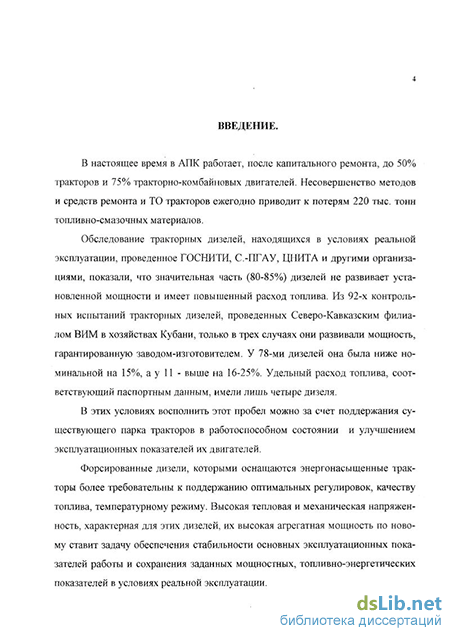 4

ВВЕДЕНИЕ.

В настоящее время в АПК работает, после капитального ремонта, до 50% тракторов и 75% тракторно-комбайновых двигателей. Несовершенство методов и средств ремонта и ТО тракторов ежегодно приводит к потерям 220 тыс. тонн топливно-смазочных материалов.

Обследование тракторных дизелей, находящихся в условиях реальной эксплуатации, проведенное ГОСНИТИ, С.-ПГАУ, ЦНИТА и другими организациями, показали, что значительная часть (80-85%) дизелей не развивает установленной мощности и имеет повышенный расход топлива. Из 92-х контрольных испытаний тракторных дизелей, проведенных Северо-Кавказским филиалом ВИМ в хозяйствах Кубани, только в трех случаях они развивали мощность, гарантированную заводом-изготовителем. У 78-ми дизелей она была ниже номинальной на 15%, а у 11 - выше на 16-25%. Удельный расход топлива, соответствующий паспортным данным, имели лишь четыре дизеля.

В этих условиях восполнить этот пробел можно за счет поддержания существующего парка тракторов в работоспособном состоянии и улучшением эксплуатационных показателей их двигателей.

Форсированные дизели, которыми оснащаются энергонасыщенные тракторы более требовательны к поддержанию оптимальных регулировок, качеству топлива, температурному режиму. Высокая тепловая и механическая напряженность, характерная для этих дизелей, их высокая агрегатная мощность по новому ставит задачу обеспечения стабильности основных эксплуатационных показателей работы и сохранения заданных мощностных, топливно-энергетических показателей в условиях реальной эксплуатации.

dsLib.net
библиотека диссертаций